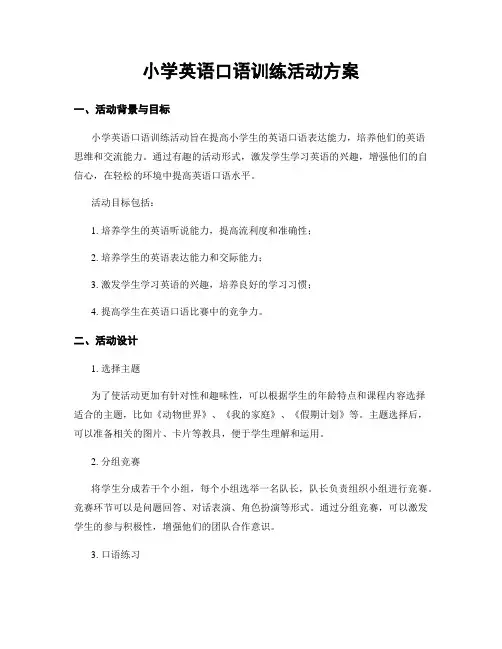 小学英语口语训练活动方案

一、活动背景与目标

小学英语口语训练活动旨在提高小学生的英语口语表达能力，培养他们的英语思维和交流能力。通过有趣的活动形式，激发学生学习英语的兴趣，增强他们的自信心，在轻松的环境中提高英语口语水平。

活动目标包括：

1. 培养学生的英语听说能力，提高流利度和准确性；

2. 培养学生的英语表达能力和交际能力；

3. 激发学生学习英语的兴趣，培养良好的学习习惯；

4. 提高学生在英语口语比赛中的竞争力。

二、活动设计

1. 选择主题

为了使活动更加有针对性和趣味性，可以根据学生的年龄特点和课程内容选择适合的主题，比如《动物世界》、《我的家庭》、《假期计划》等。主题选择后，可以准备相关的图片、卡片等教具，便于学生理解和运用。

2. 分组竞赛

将学生分成若干个小组，每个小组选举一名队长，队长负责组织小组进行竞赛。竞赛环节可以是问题回答、对话表演、角色扮演等形式。通过分组竞赛，可以激发学生的参与积极性，增强他们的团队合作意识。

3. 口语练习